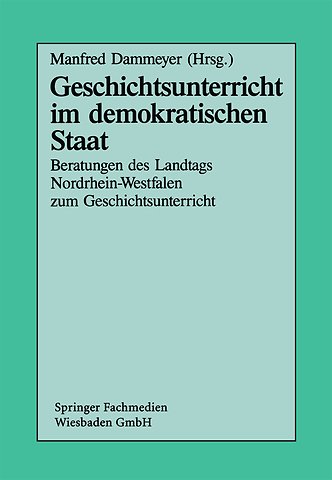 Manfred Dammeyer (Hrsg.)

Geschichtsunterricht im demokratischen Staat

Beratungen des Landtags Nordrhein-Westfalen zum Geschichtsunterricht

Springer Fachmedien Wiesbaden GmbH